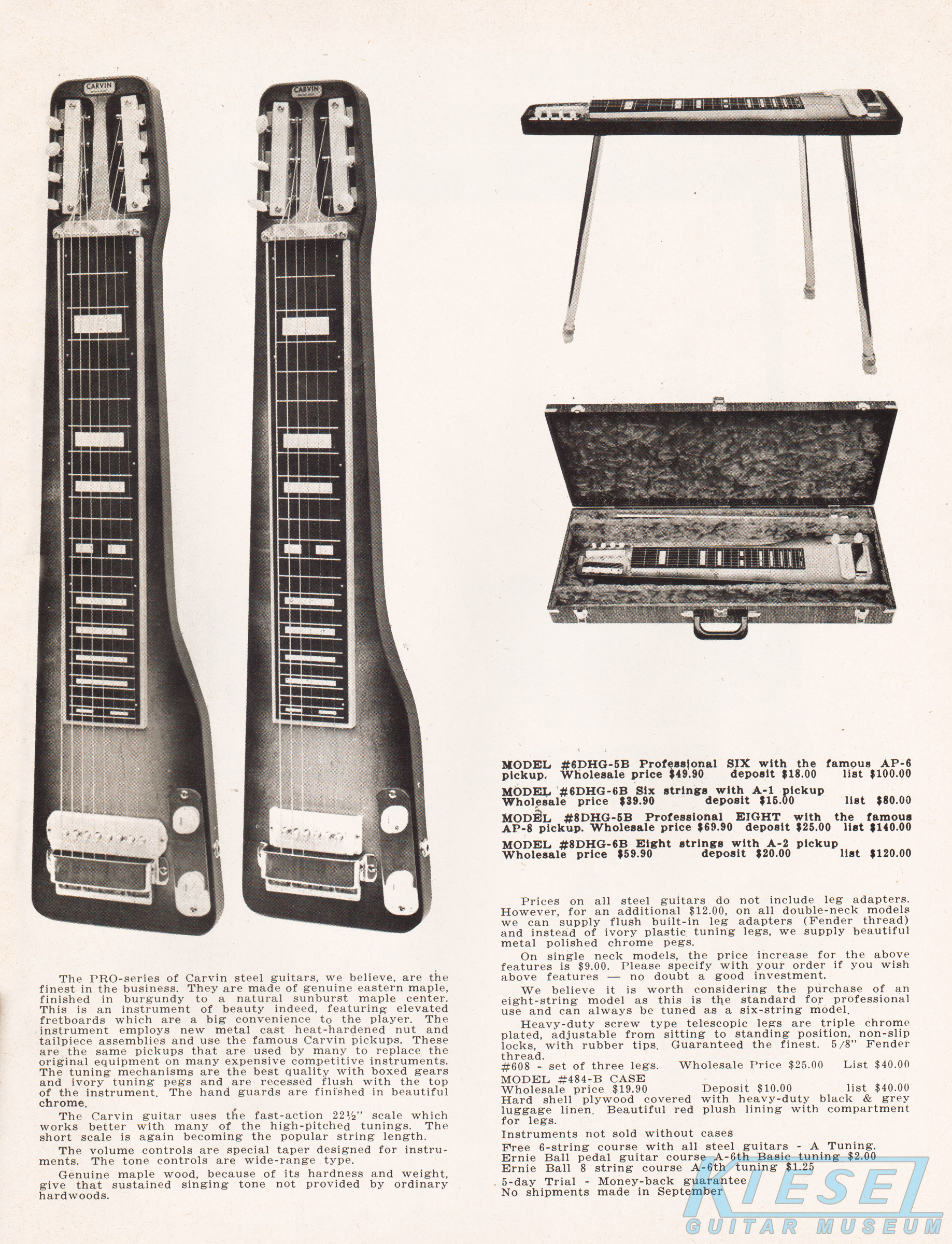 CARVIN

CARVIN

The PRO-series of Carvin steel guitars, we believe, are the finest in the business. They are made of genuine eastern maple, finished in burgundy to a natural sunburst maple center. This is an instrument of beauty indeed, featuring elevated fretboards which are a big convenience to the player. The instrument employs new metal cast heat-hardened nut and tailpiece assemblies and use the famous Carvin pickups. These are the same pickups that are used by many to replace the original equipment on many expensive competitive instruments. The tuning mechanisms are the best quality with boxed gears and ivory tuning pegs and are recessed flush with the top of the instrument. The hand guards are finished in beautiful chrome.

The Carvin guitar uses the fast-action 22½" scale which works better with many of the high-pitched tunings. The short scale is again becoming the popular string length.

The volume controls are special taper designed for instruments. The tone controls are wide-range type.

Genuine maple wood, because of its hardness and weight, give that sustained singing tone not provided by ordinary hardwoods.

MODEL #6DHG-5B Professional SIX with the famous AP-6 pickup. Wholesale price $49.90 deposit $18.00 list $100.00

MODEL #6DHG-6B Six strings with A-1 pickup Wholesale price $39.90 deposit $15.00 list $80.00

MODEL #8DHG-5B Professional EIGHT with the famous AP-8 pickup. Wholesale price $69.90 deposit $25.00 list $140.00

MODEL #8DHG-6B Eight strings with A-2 pickup Wholesale price $59.90 deposit $20.00 list $120.00

Prices on all steel guitars do not include leg adapters. However, for an additional $12.00, on all double-neck models we can supply flush built-in leg adapters (Fender thread) and instead of ivory plastic tuning legs, we supply beautiful metal polished chrome pegs.

On single neck models, the price increase for the above features is $9.00. Please specify with your order if you wish above features — no doubt a good investment.

We believe it is worth considering the purchase of an eight-string model as this is the standard for professional use and can always be tuned as a six-string model.

Heavy-duty screw type telescopic legs are triple chrome plated, adjustable from sitting to standing position, non-slip locks, with rubber tips. Guaranteed the finest. 5/8" Fender thread.
#608 - set of three legs. Wholesale Price $25.00 List $40.00
MODEL #484-B CASE
Wholesale price $19.90 Deposit $10.00 list $40.00
Hard shell plywood covered with heavy-duty black & grey luggage linen. Beautiful red plush lining with compartment for legs.
Instruments not sold without cases
Free 6-string course with all steel guitars - A Tuning.
Ernie Ball pedal guitar course A-6th Basic tuning $2.00
Ernie Ball 8 string course A-6th tuning $1.25
5-day Trial - Money-back guarantee
No shipments made in September

KIESEL
GUITAR MUSEUM